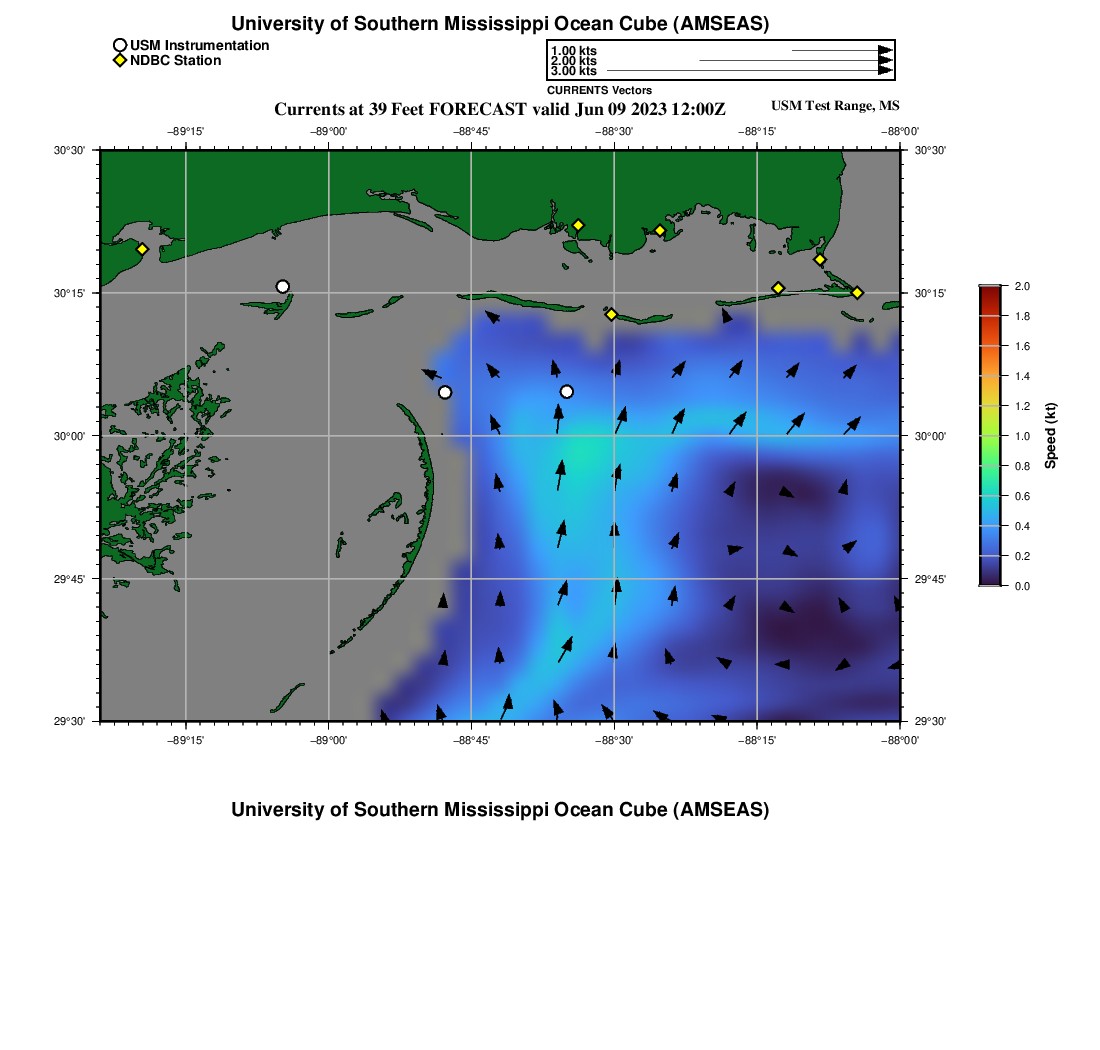 University of Southern Mississippi Ocean Cube (AMSEAS)

USM Instrumentation
NDBC Station

1.00 kts
2.00 kts
3.00 kts
CURRENTS Vectors

Currents at 39 Feet FORECAST valid Jun 09 2023 12:00Z

USM Test Range, MS

−89°15' −89°00' −88°45' −88°30' −88°15' −88°00'

30°30' 30°15' 30°00' 29°45' 29°30'

30°30' 30°15' 30°00' 29°45' 29°30'

−89°15' −89°00' −88°45' −88°30' −88°15' −88°00'

2.0
1.8
1.6
1.4
1.2
1.0
0.8
0.6
0.4
0.2
0.0

Speed (kt)

University of Southern Mississippi Ocean Cube (AMSEAS)